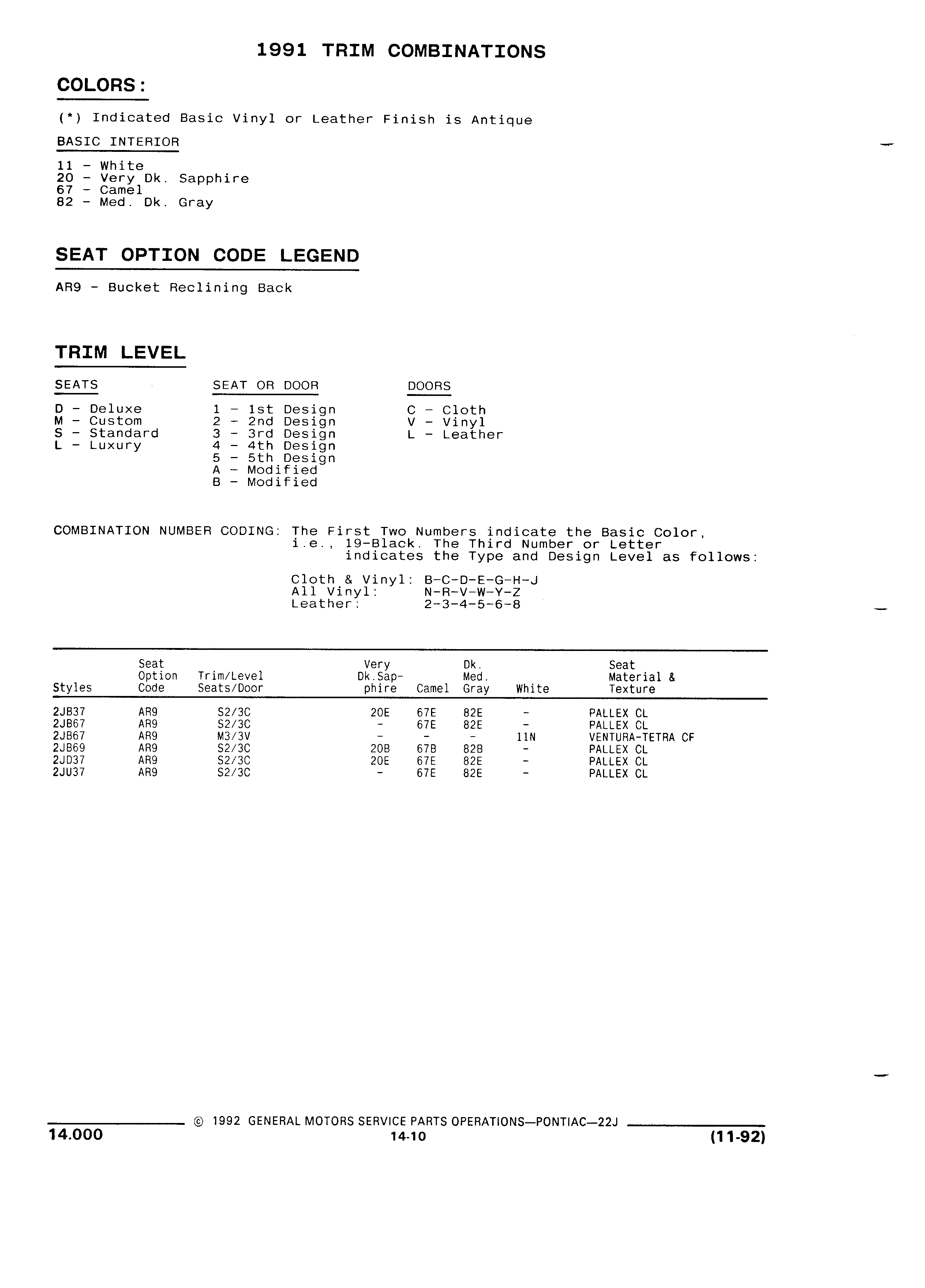 1991 TRIM COMBINATIONS

COLORS:

(*) Indicated Basic Vinyl or Leather Finish is Antique

BASIC INTERIOR

11 - White
20 - Very Dk. Sapphire
67 - Camel
82 - Med. Dk. Gray

SEAT OPTION CODE LEGEND

AR9 - Bucket Reclining Back

TRIM LEVEL

SEATS

D - Deluxe
M - Custom
S - Standard
L - Luxury

SEAT OR DOOR

1 - 1st Design
2 - 2nd Design
3 - 3rd Design
4 - 4th Design
5 - 5th Design
A - Modified
B - Modified

DOORS

C - Cloth
V - Vinyl
L - Leather

COMBINATION NUMBER CODING: The First Two Numbers indicate the Basic Color, i.e., 19-Black. The Third Number or Letter indicates the Type and Design Level as follows:

Cloth & Vinyl: B-C-D-E-G-H-J
All Vinyl: N-R-V-W-Y-Z
Leather: 2-3-4-5-6-8

| Styles | Seat Option Code | Trim/Level Seats/Door | Very Dk.Sapphire | Camel | Dk. Med. Gray | White | Seat Material & Texture |
|---|---|---|---|---|---|---|---|
| 2JB37 | AR9 | S2/3C | 20E | 67E | 82E | - | PALLEX CL |
| 2JB67 | AR9 | S2/3C | - | 67E | 82E | - | PALLEX CL |
| 2JB67 | AR9 | M3/3V | - | - | - | 11N | VENTURA-TETRA CF |
| 2JB69 | AR9 | S2/3C | 20B | 67B | 82B | - | PALLEX CL |
| 2JD37 | AR9 | S2/3C | 20E | 67E | 82E | - | PALLEX CL |
| 2JU37 | AR9 | S2/3C | - | 67E | 82E | - | PALLEX CL |

© 1992 GENERAL MOTORS SERVICE PARTS OPERATIONS—PONTIAC—22J
14.000
14-10
(11-92)